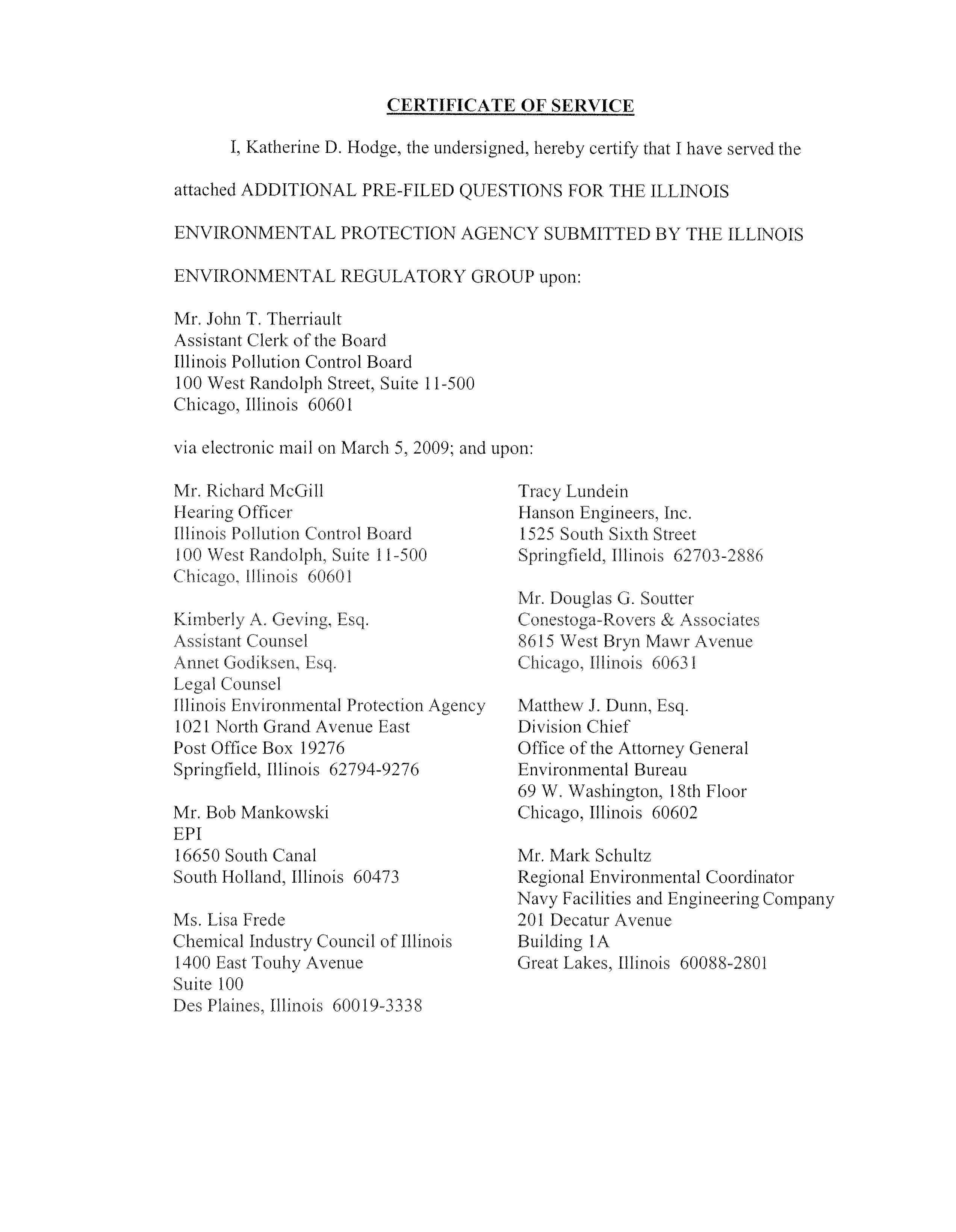 CERTIFICATE OF SERVICE

I, Katherine D. Hodge, the undersigned, hereby certify that I have served the attached ADDITIONAL PRE-FILED QUESTIONS FOR THE ILLINOIS ENVIRONMENTAL PROTECTION AGENCY SUBMITTED BY THE ILLINOIS ENVIRONMENTAL REGULATORY GROUP upon:

Mr. John T. Therriault
Assistant Clerk of the Board
Illinois Pollution Control Board
100 West Randolph Street, Suite 11-500
Chicago, Illinois 60601

via electronic mail on March 5, 2009; and upon:

Mr. Richard McGill
Hearing Officer
Illinois Pollution Control Board
100 West Randolph, Suite 11-500
Chicago, Illinois 60601

Kimberly A. Geving, Esq.
Assistant Counsel
Annet Godiksen, Esq.
Legal Counsel
Illinois Environmental Protection Agency
1021 North Grand Avenue East
Post Office Box 19276
Springfield, Illinois 62794-9276

Mr. Bob Mankowski
EPI
16650 South Canal
South Holland, Illinois 60473

Ms. Lisa Frede
Chemical Industry Council of Illinois
1400 East Touhy Avenue
Suite 100
Des Plaines, Illinois 60019-3338

Tracy Lundein
Hanson Engineers, Inc.
1525 South Sixth Street
Springfield, Illinois 62703-2886

Mr. Douglas G. Soutter
Conestoga-Rovers & Associates
8615 West Bryn Mawr Avenue
Chicago, Illinois 60631

Matthew J. Dunn, Esq.
Division Chief
Office of the Attorney General
Environmental Bureau
69 W. Washington, 18th Floor
Chicago, Illinois 60602

Mr. Mark Schultz
Regional Environmental Coordinator
Navy Facilities and Engineering Company
201 Decatur Avenue
Building 1A
Great Lakes, Illinois 60088-2801